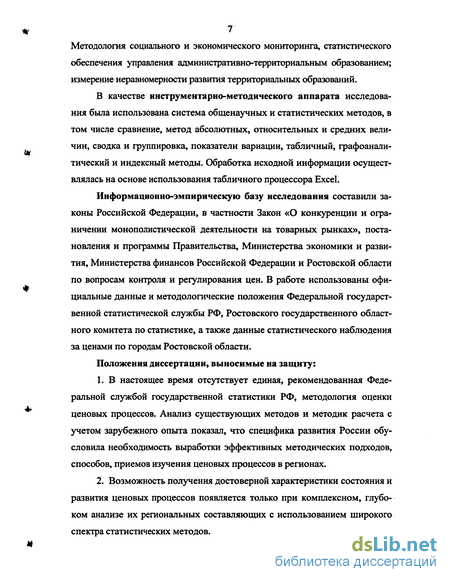 7

Методология социального и экономического мониторинга, статистического обеспечения управления административно-территориальным образованием; измерение неравномерности развития территориальных образований.

В качестве **инструментарно-методического аппарата** исследования была использована система общенаучных и статистических методов, в том числе сравнение, метод абсолютных, относительных и средних величин, сводка и группировка, показатели вариации, табличный, графоаналитический и индексный методы. Обработка исходной информации осуществлялась на основе использования табличного процессора Excel.

**Информационно-эмпирическую базу исследования** составили законы Российской Федерации, в частности Закон «О конкуренции и ограничении монополистической деятельности на товарных рынках», постановления и программы Правительства, Министерства экономики и развития, Министерства финансов Российской Федерации и Ростовской области по вопросам контроля и регулирования цен. В работе использованы официальные данные и методологические положения Федеральной государственной статистической службы РФ, Ростовского государственного областного комитета по статистике, а также данные статистического наблюдения за ценами по городам Ростовской области.

**Положения диссертации, выносимые на защиту:**

1. В настоящее время отсутствует единая, рекомендованная Федеральной службой государственной статистики РФ, методология оценки ценовых процессов. Анализ существующих методов и методик расчета с учетом зарубежного опыта показал, что специфика развития России обусловила необходимость выработки эффективных методических подходов, способов, приемов изучения ценовых процессов в регионах.

2. Возможность получения достоверной характеристики состояния и развития ценовых процессов появляется только при комплексном, глубоком анализе их региональных составляющих с использованием широкого спектра статистических методов.

dsLib.net
библиотека диссертаций